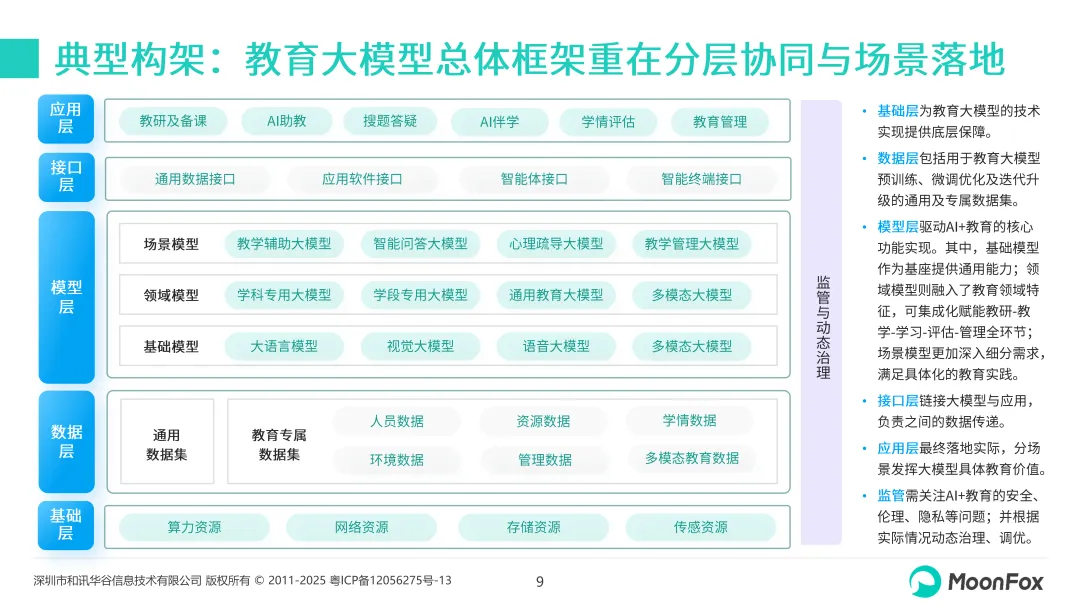 典型构架：教育大模型总体框架重在分层协同与场景落地

应用层
教研及备课 AI助教 搜题答疑 AI伴学 学情评估 教育管理

接口层
通用数据接口 应用软件接口 智能体接口 智能终端接口

模型层
场景模型 教学辅助大模型 智能问答大模型 心理疏导大模型 教学管理大模型
领域模型 学科专用大模型 学段专用大模型 通用教育大模型 多模态大模型
基础模型 大语言模型 视觉大模型 语音大模型 多模态大模型

数据层
通用数据集
教育专属数据集
人员数据 资源数据 学情数据
环境数据 管理数据 多模态教育数据

基础层
算力资源 网络资源 存储资源 传感资源

监管与动态治理

• 基础层为教育大模型的技术实现提供底层保障。
• 数据层包括用于教育大模型预训练、微调优化及迭代升级的通用及专属数据集。
• 模型层驱动AI+教育的核心功能实现。其中，基础模型作为基座提供通用能力；领域模型则融入了教育领域特征，可集成化赋能教研-教学-学习-评估-管理全环节；场景模型更加深入细分需求，满足具体化的教育实践。
• 接口层链接大模型与应用，负责之间的数据传递。
• 应用层最终落地实际，分场景发挥大模型具体教育价值。
• 监管需关注AI+教育的安全、伦理、隐私等问题；并根据实际情况动态治理、调优。

深圳市和讯华谷信息技术有限公司 版权所有 © 2011-2025 粤ICP备12056275号-13
9
MoonFox